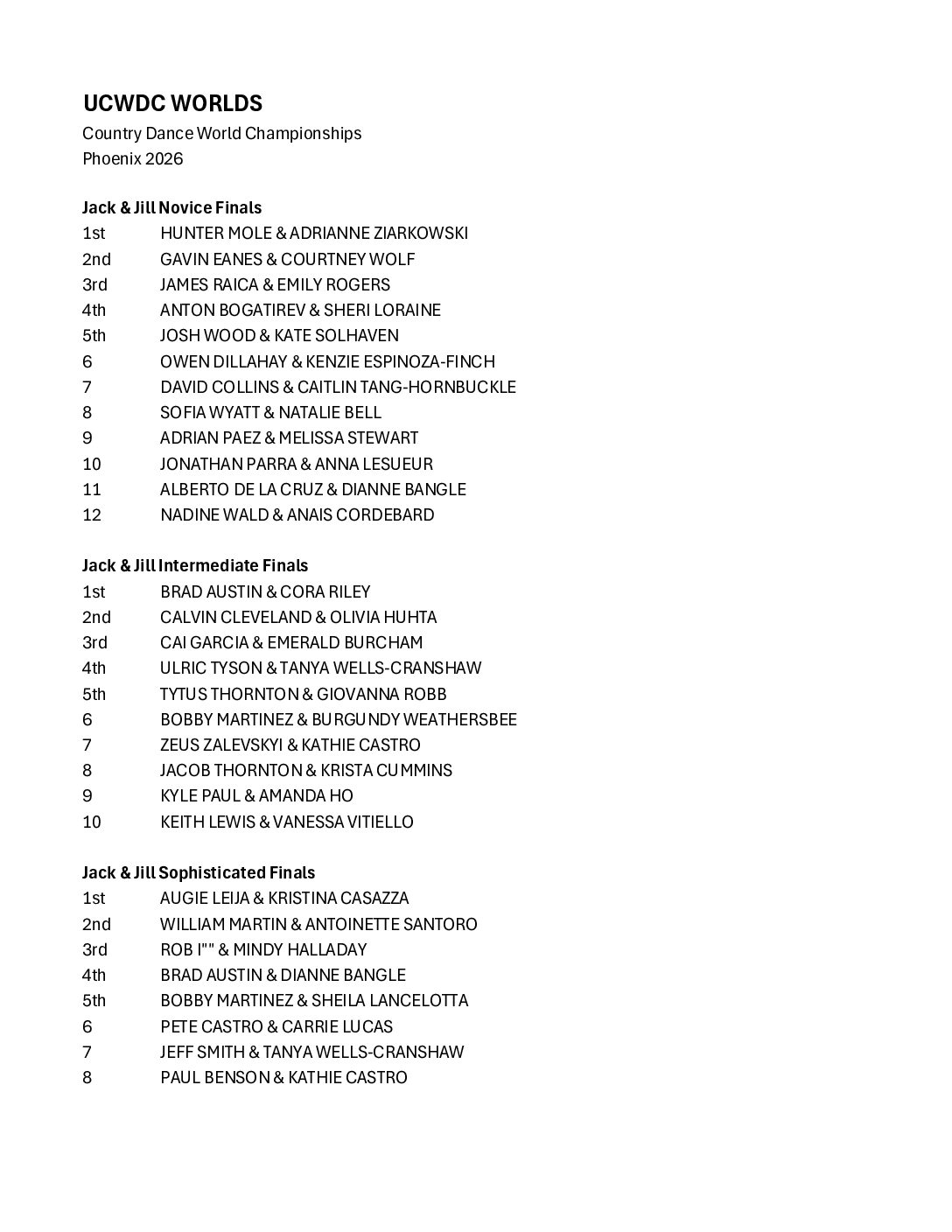 UCWDC WORLDS
Country Dance World Championships
Phoenix 2026

Jack & Jill Novice Finals
1st HUNTER MOLE & ADRIANNE ZIARKOWSKI
2nd GAVIN EANES & COURTNEY WOLF
3rd JAMES RAICA & EMILY ROGERS
4th ANTON BOGATIREV & SHERI LORAINE
5th JOSH WOOD & KATE SOLHAVEN
6 OWEN DILLAHAY & KENZIE ESPINOZA-FINCH
7 DAVID COLLINS & CAITLIN TANG-HORNBUCKLE
8 SOFIA WYATT & NATALIE BELL
9 ADRIAN PAEZ & MELISSA STEWART
10 JONATHAN PARRA & ANNA LESUEUR
11 ALBERTO DE LA CRUZ & DIANNE BANGLE
12 NADINE WALD & ANAIS CORDEBARD

Jack & Jill Intermediate Finals
1st BRAD AUSTIN & CORA RILEY
2nd CALVIN CLEVELAND & OLIVIA HUHTA
3rd CAI GARCIA & EMERALD BURCHAM
4th ULRIC TYSON & TANYA WELLS-CRANSHAW
5th TYTUS THORNTON & GIOVANNA ROBB
6 BOBBY MARTINEZ & BURGUNDY WEATHERSBEE
7 ZEUS ZALEVSKYI & KATHIE CASTRO
8 JACOB THORNTON & KRISTA CUMMINS
9 KYLE PAUL & AMANDA HO
10 KEITH LEWIS & VANESSA VITIELLO

Jack & Jill Sophisticated Finals
1st AUGIE LEIJA & KRISTINA CASAZZA
2nd WILLIAM MARTIN & ANTOINETTE SANTORO
3rd ROB I"" & MINDY HALLADAY
4th BRAD AUSTIN & DIANNE BANGLE
5th BOBBY MARTINEZ & SHEILA LANCELOTTA
6 PETE CASTRO & CARRIE LUCAS
7 JEFF SMITH & TANYA WELLS-CRANSHAW
8 PAUL BENSON & KATHIE CASTRO